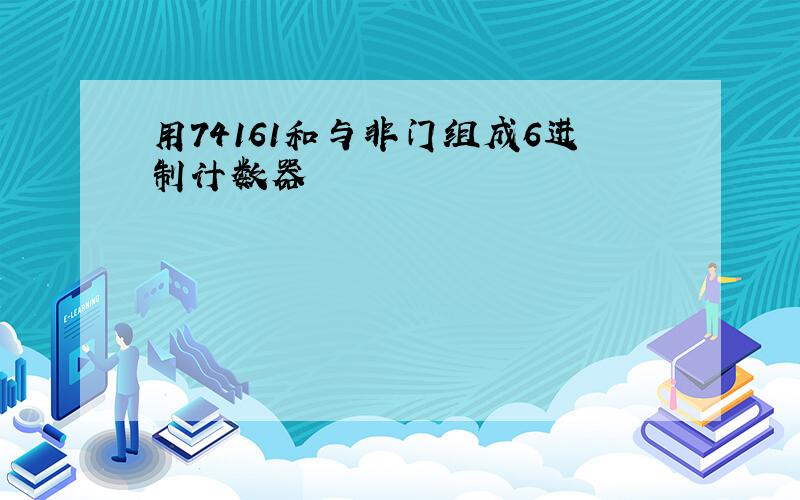 用74161和与非门组成6进制计数器

E-LEARNING